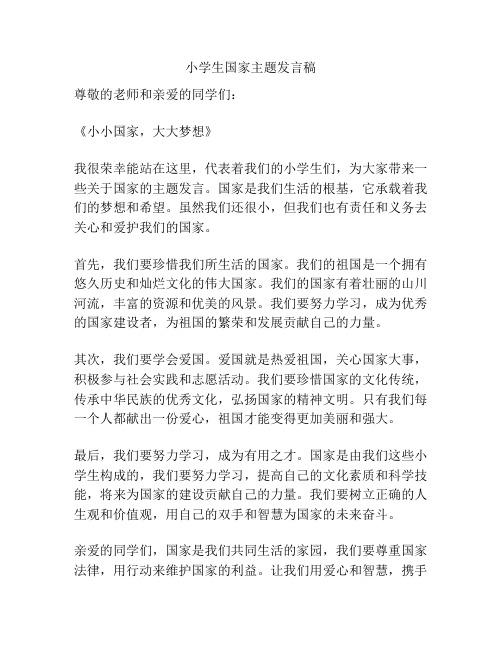 小学生国家主题发言稿

尊敬的老师和亲爱的同学们：

《小小国家，大大梦想》

我很荣幸能站在这里，代表着我们的小学生们，为大家带来一些关于国家的主题发言。国家是我们生活的根基，它承载着我们的梦想和希望。虽然我们还很小，但我们也有责任和义务去关心和爱护我们的国家。

首先，我们要珍惜我们所生活的国家。我们的祖国是一个拥有悠久历史和灿烂文化的伟大国家。我们的国家有着壮丽的山川河流，丰富的资源和优美的风景。我们要努力学习，成为优秀的国家建设者，为祖国的繁荣和发展贡献自己的力量。

其次，我们要学会爱国。爱国就是热爱祖国，关心国家大事，积极参与社会实践和志愿活动。我们要珍惜国家的文化传统，传承中华民族的优秀文化，弘扬国家的精神文明。只有我们每一个人都献出一份爱心，祖国才能变得更加美丽和强大。

最后，我们要努力学习，成为有用之才。国家是由我们这些小学生构成的，我们要努力学习，提高自己的文化素质和科学技能，将来为国家的建设贡献自己的力量。我们要树立正确的人生观和价值观，用自己的双手和智慧为国家的未来奋斗。

亲爱的同学们，国家是我们共同生活的家园，我们要尊重国家法律，用行动来维护国家的利益。让我们用爱心和智慧，携手